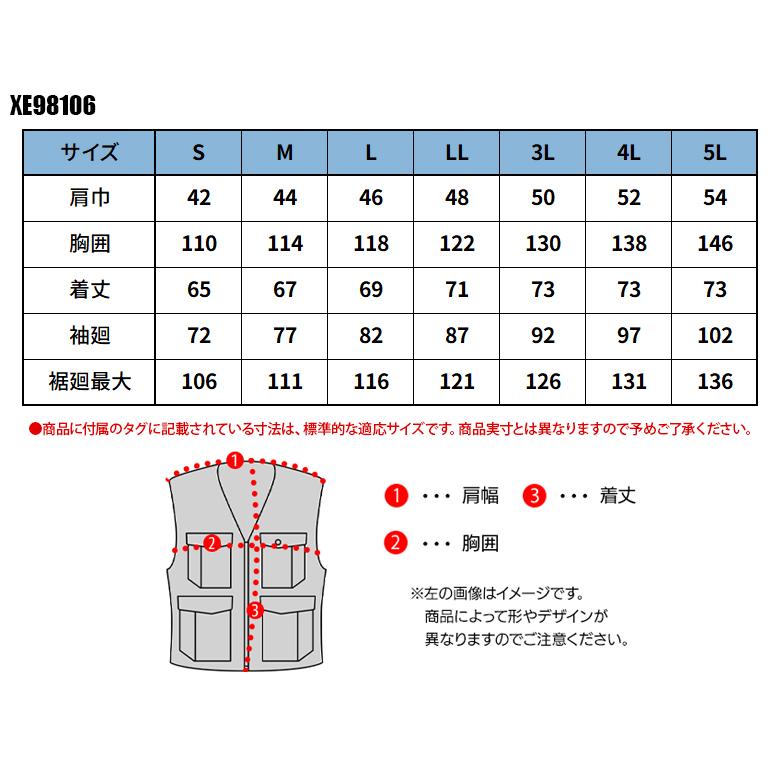 XE98106

| サイズ | S | M | L | LL | 3L | 4L | 5L |
|---|---|---|---|---|---|---|---|
| 肩巾 | 42 | 44 | 46 | 48 | 50 | 52 | 54 |
| 胸囲 | 110 | 114 | 118 | 122 | 130 | 138 | 146 |
| 着丈 | 65 | 67 | 69 | 71 | 73 | 73 | 73 |
| 袖廻 | 72 | 77 | 82 | 87 | 92 | 97 | 102 |
| 裾廻最大 | 106 | 111 | 116 | 121 | 126 | 131 | 136 |

●商品に付属のタグに記載されている寸法は、標準的な適応サイズです。商品実寸とは異なりますので予めご了承ください。

1
2
3

1 ・・・ 肩幅
3 ・・・ 着丈
2 ・・・ 胸囲

※左の画像はイメージです。
商品によって形やデザインが
異なりますのでご注意ください。